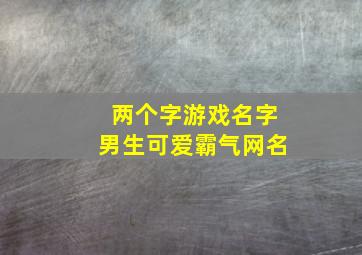 两个字游戏名字
男生可爱霸气网名